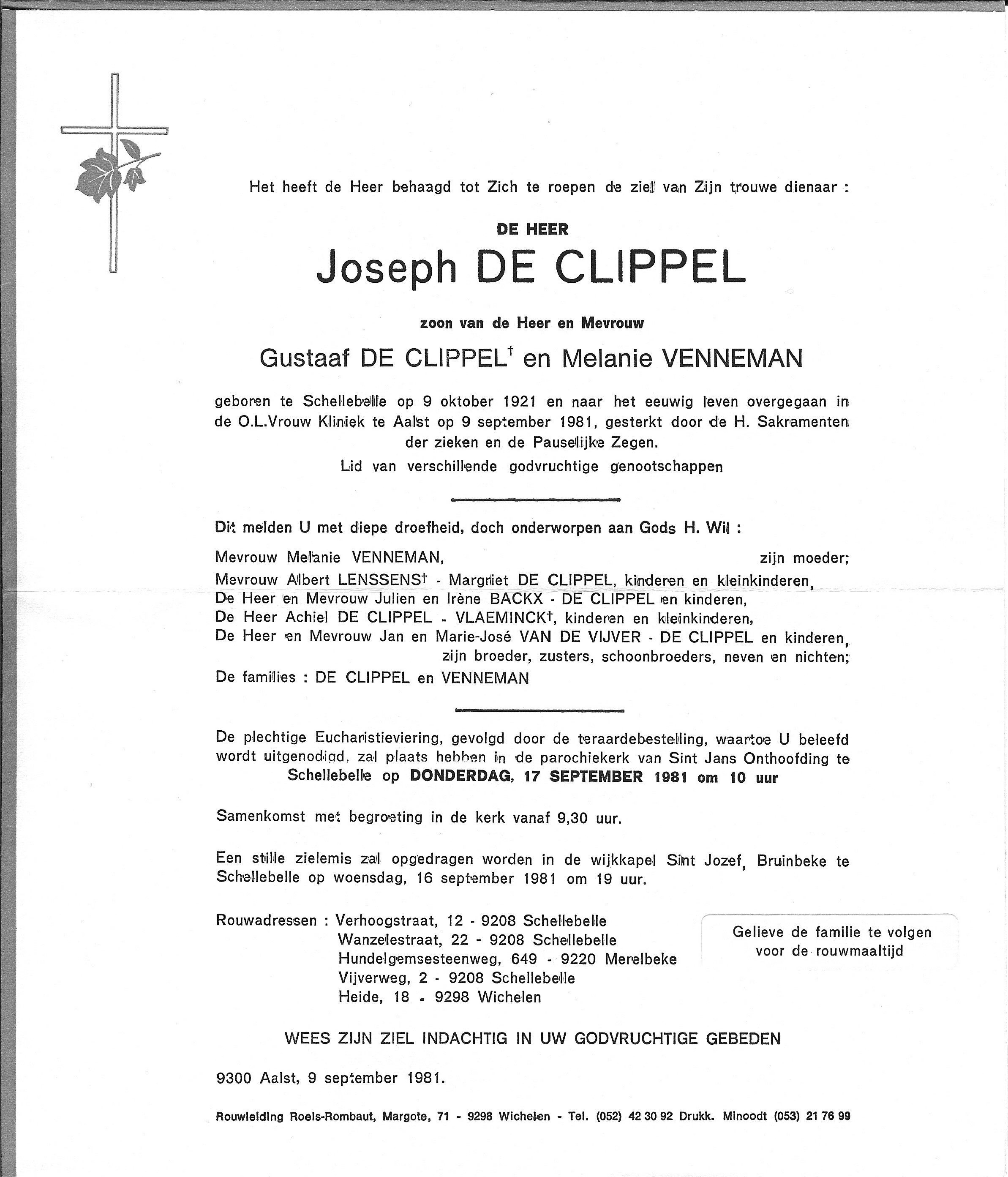 Het heeft de Heer behaagd tot Zich te roepen de ziel van Zijn trouwe dienaar :

DE HEER

Joseph DE CLIPPEL

zoon van de Heer en Mevrouw

Gustaaf DE CLIPPEL† en Melanie VENNEMAN

geboren te Schellebelle op 9 oktober 1921 en naar het eeuwig leven overgegaan in de O.L.Vrouw Kliniek te Aalst op 9 september 1981, gesterkt door de H. Sakramenten der zieken en de Pauselijke Zegen.
Lid van verschillende godvruchtige genootschappen

Dit melden U met diepe droefheid, doch onderworpen aan Gods H. Wil :

Mevrouw Melanie VENNEMAN, zijn moeder;
Mevrouw Albert LENSSENS† - Margriet DE CLIPPEL, kinderen en kleinkinderen,
De Heer en Mevrouw Julien en Irène BACKX - DE CLIPPEL en kinderen,
De Heer Achiel DE CLIPPEL - VLAEMINCK†, kinderen en kleinkinderen,
De Heer en Mevrouw Jan en Marie-José VAN DE VIJVER - DE CLIPPEL en kinderen,
zijn broeder, zusters, schoonbroeders, neven en nichten;
De families : DE CLIPPEL en VENNEMAN

De plechtige Eucharistieviering, gevolgd door de teraardebestelling, waartoe U beleefd wordt uitgenodigd, zal plaats hebben in de parochiekerk van Sint Jans Onthoofding te Schellebelle op DONDERDAG, 17 SEPTEMBER 1981 om 10 uur

Samenkomst met begroeting in de kerk vanaf 9,30 uur.

Een stille zielemis zal opgedragen worden in de wijkkapel Sint Jozef, Bruinbeke te Schellebelle op woensdag, 16 september 1981 om 19 uur.

Rouwadressen : Verhoogstraat, 12 - 9208 Schellebelle
Wanzelestraat, 22 - 9208 Schellebelle
Hundelgemsesteenweg, 649 - 9220 Merelbeke
Vijverweg, 2 - 9208 Schellebelle
Heide, 18 - 9298 Wichelen

Gelieve de familie te volgen voor de rouwmaaltijd

WEES ZIJN ZIEL INDACHTIG IN UW GODVRUCHTIGE GEBEDEN

9300 Aalst, 9 september 1981.

Rouwleiding Roels-Rombaut, Margote, 71 - 9298 Wichelen - Tel. (052) 42 30 92 Drukk. Minoodt (053) 21 76 99